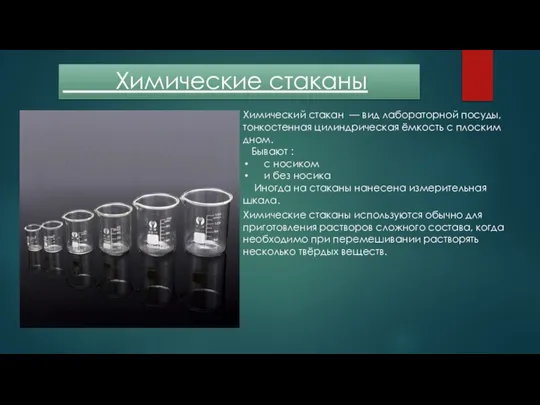 Химические стаканы

Химический стакан — вид лабораторной посуды, тонкостенная цилиндрическая ёмкость с плоским дном.

Бывают :

• с носиком
• и без носика

Иногда на стаканы нанесена измерительная шкала.

Химические стаканы используются обычно для приготовления растворов сложного состава, когда необходимо при перемешивании растворять несколько твёрдых веществ.